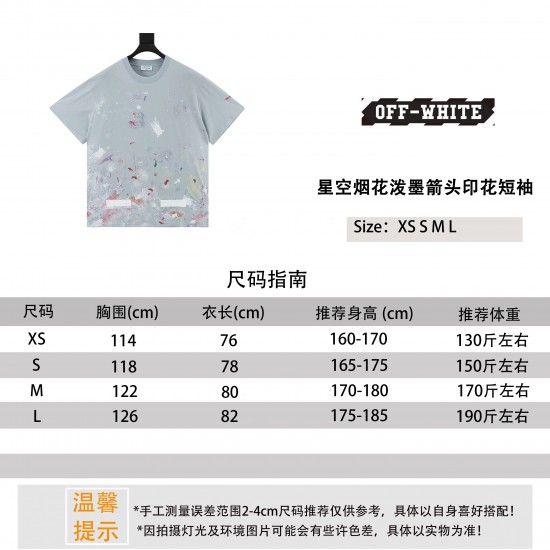 OFF-WHITE

星空烟花泼墨箭头印花短袖

Size：XS S M L

尺码指南

| 尺码 | 胸围(cm) | 衣长(cm) | 推荐身高 (cm) | 推荐体重 |
|---|---|---|---|---|
| XS | 114 | 76 | 160-170 | 130斤左右 |
| S | 118 | 78 | 165-175 | 150斤左右 |
| M | 122 | 80 | 170-180 | 170斤左右 |
| L | 126 | 82 | 175-185 | 190斤左右 |

温馨提示

*手工测量误差范围2-4cm尺码推荐仅供参考，具体以自身喜好搭配！
*因拍摄灯光及环境图片可能会有些许色差，具体以实物为准！